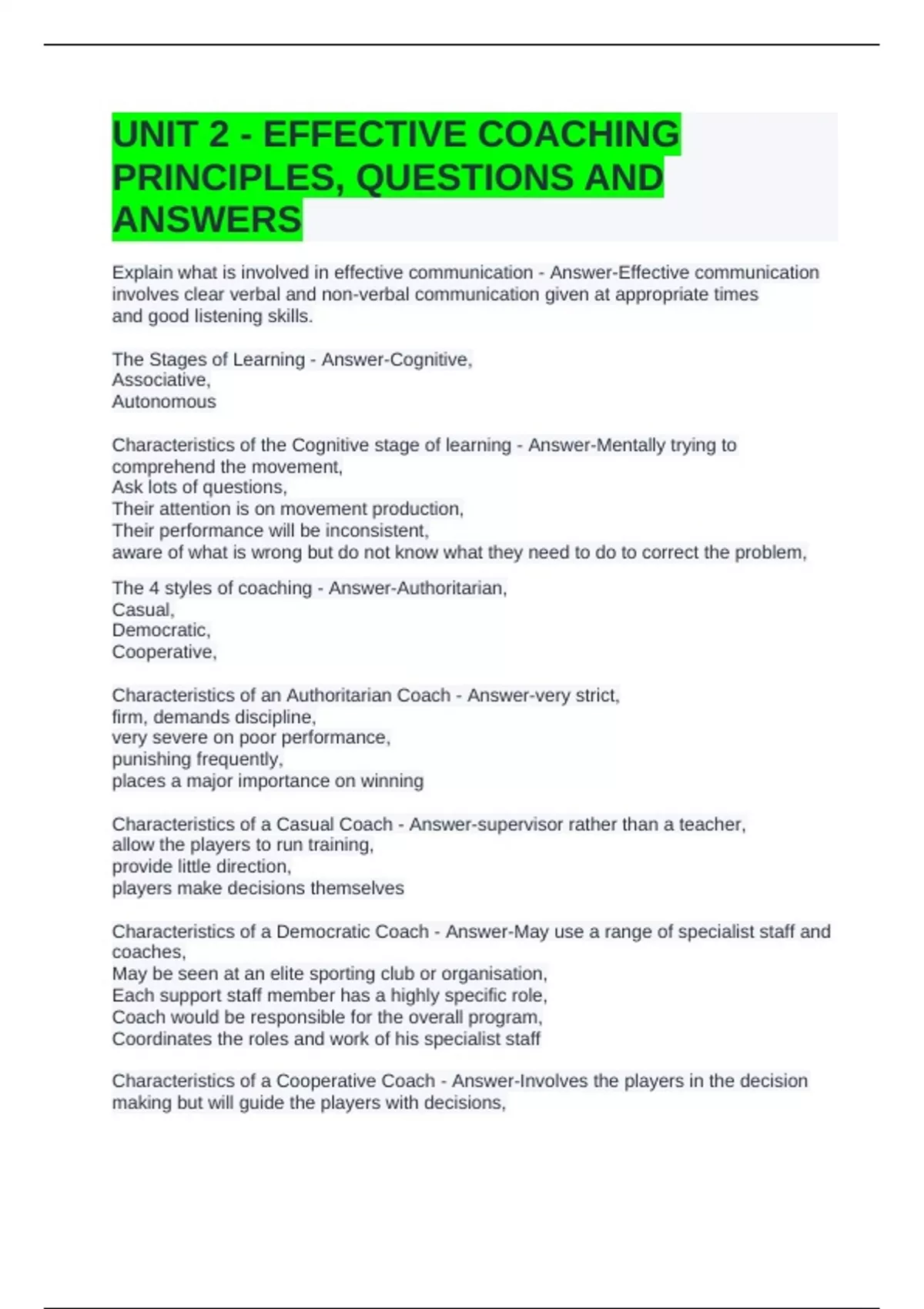 UNIT 2 - EFFECTIVE COACHING PRINCIPLES, QUESTIONS AND ANSWERS

Explain what is involved in effective communication - Answer-Effective communication involves clear verbal and non-verbal communication given at appropriate times and good listening skills.

The Stages of Learning - Answer-Cognitive,
Associative,
Autonomous

Characteristics of the Cognitive stage of learning - Answer-Mentally trying to comprehend the movement,
Ask lots of questions,
Their attention is on movement production,
Their performance will be inconsistent,
aware of what is wrong but do not know what they need to do to correct the problem,

The 4 styles of coaching - Answer-Authoritarian,
Casual,
Democratic,
Cooperative,

Characteristics of an Authoritarian Coach - Answer-very strict,
firm, demands discipline,
very severe on poor performance,
punishing frequently,
places a major importance on winning

Characteristics of a Casual Coach - Answer-supervisor rather than a teacher,
allow the players to run training,
provide little direction,
players make decisions themselves

Characteristics of a Democratic Coach - Answer-May use a range of specialist staff and coaches,
May be seen at an elite sporting club or organisation,
Each support staff member has a highly specific role,
Coach would be responsible for the overall program,
Coordinates the roles and work of his specialist staff

Characteristics of a Cooperative Coach - Answer-Involves the players in the decision making but will guide the players with decisions,